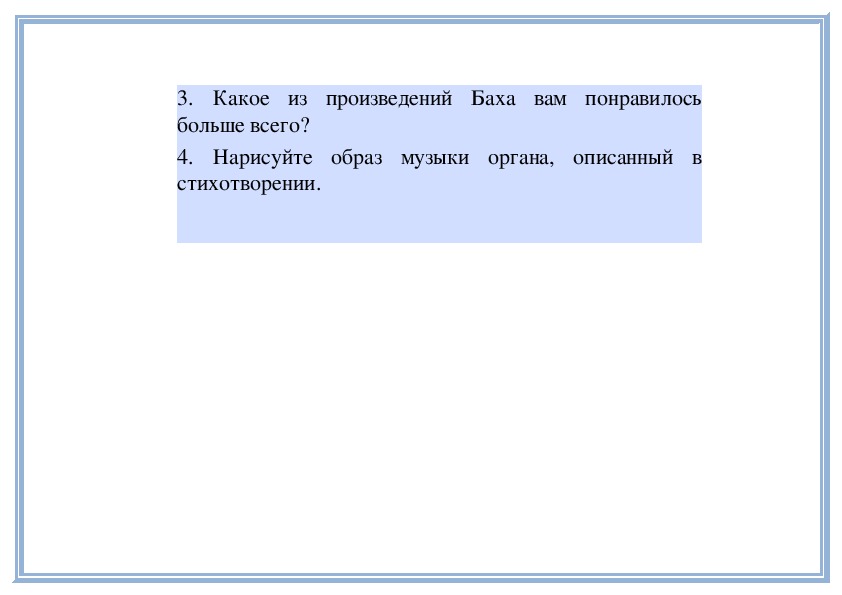 3. Какое из произведений Баха вам понравилось больше всего?

4. Нарисуйте образ музыки органа, описанный в стихотворении.